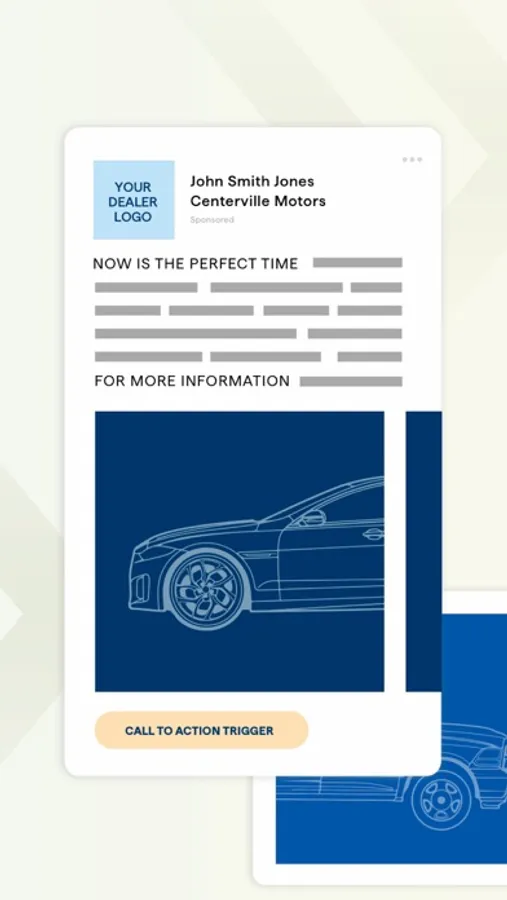 YOUR DEALER LOGO

John Smith Jones
Centerville Motors
Sponsored

NOW IS THE PERFECT TIME

FOR MORE INFORMATION

CALL TO ACTION TRIGGER